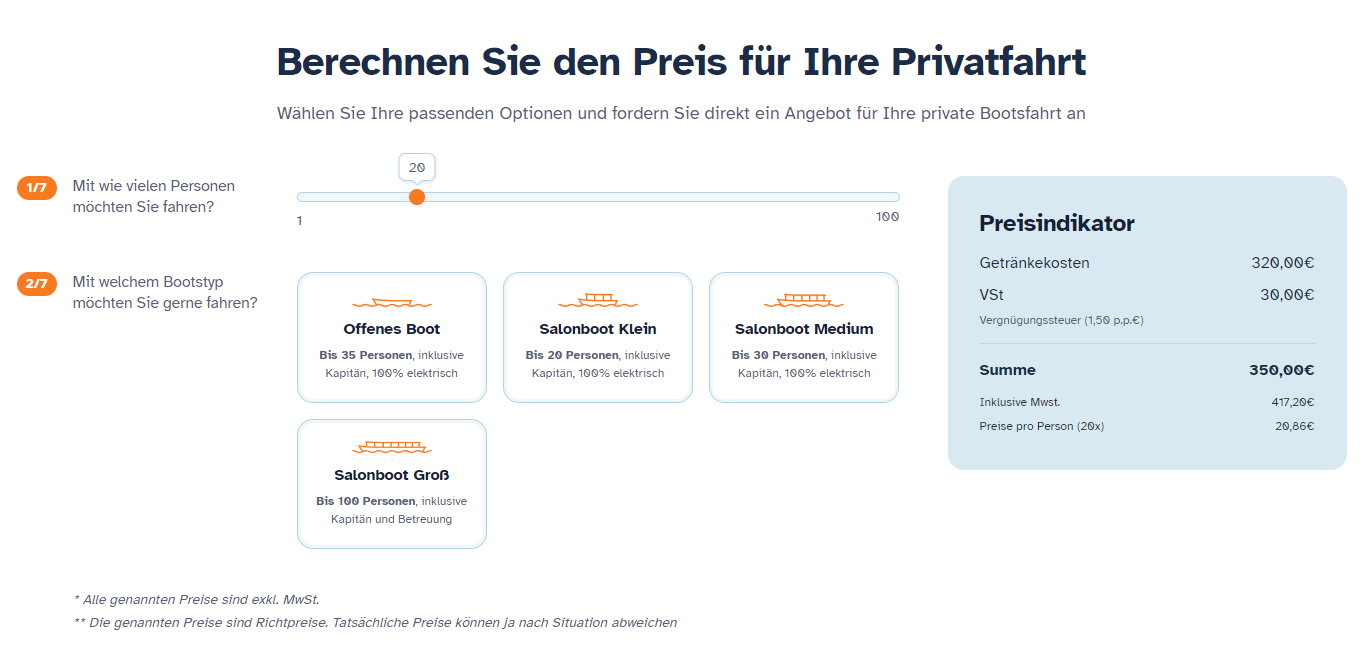 Berechnen Sie den Preis für Ihre Privatfahrt

Wählen Sie Ihre passenden Optionen und fordern Sie direkt ein Angebot für Ihre private Bootsfahrt an

1/7 Mit wie vielen Personen möchten Sie fahren?

20

1

100

2/7 Mit welchem Bootstyp möchten Sie gerne fahren?

Offenes Boot
Bis 35 Personen, inklusive Kapitän, 100% elektrisch

Salonboot Klein
Bis 20 Personen, inklusive Kapitän, 100% elektrisch

Salonboot Medium
Bis 30 Personen, inklusive Kapitän, 100% elektrisch

Salonboot Groß
Bis 100 Personen, inklusive Kapitän und Betreuung

Preisindikator

| | |
|---|---|
| Getränkekosten | 320,00€ |
| VSt | 30,00€ |
| Vergnügungssteuer (1,50 p.p.€) | |
| Summe | 350,00€ |
| Inklusive Mwst. | 417,20€ |
| Preise pro Person (20x) | 20,86€ |

* Alle genannten Preise sind exkl. MwSt.

** Die genannten Preise sind Richtpreise. Tatsächliche Preise können ja nach Situation abweichen